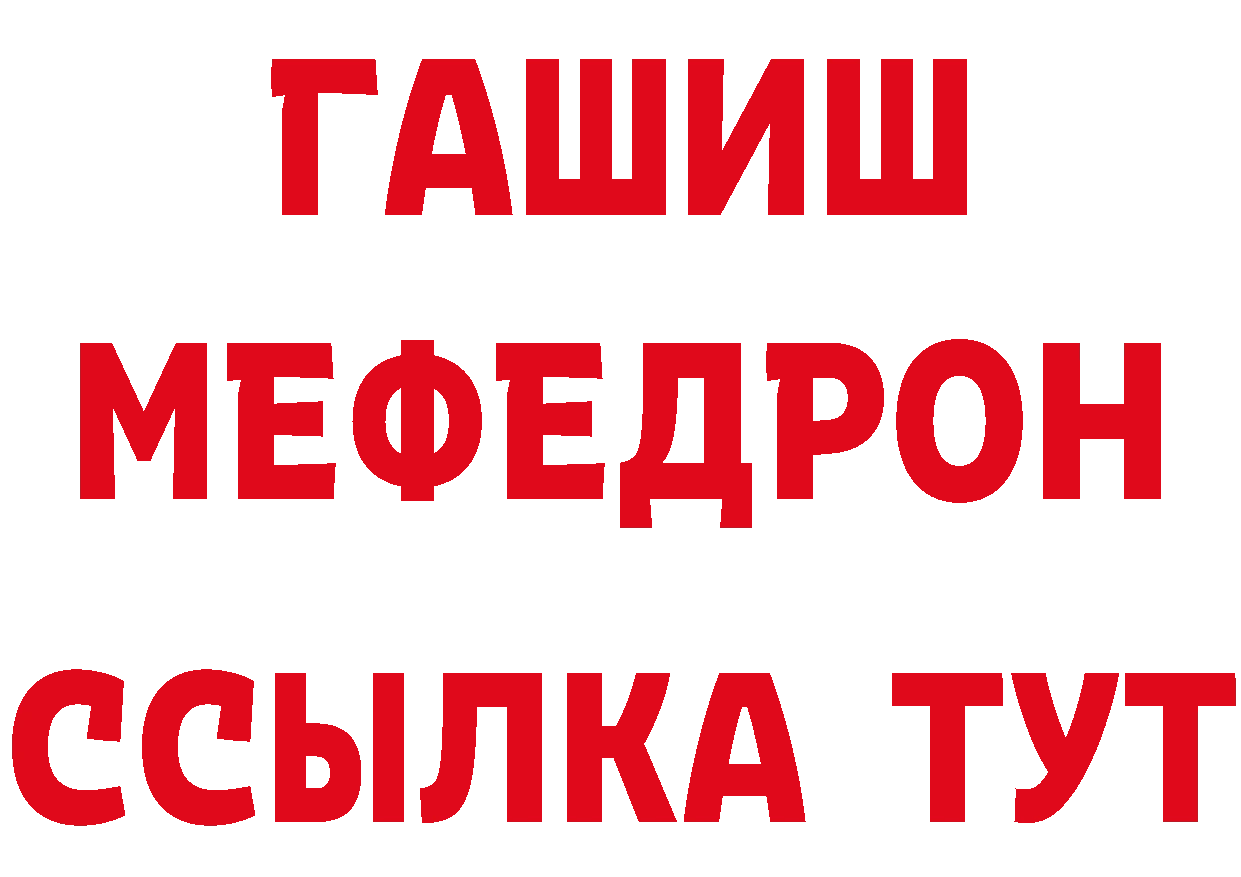 ГАШИШ МЕФЕДРОН ССЫЛКА ТУТ